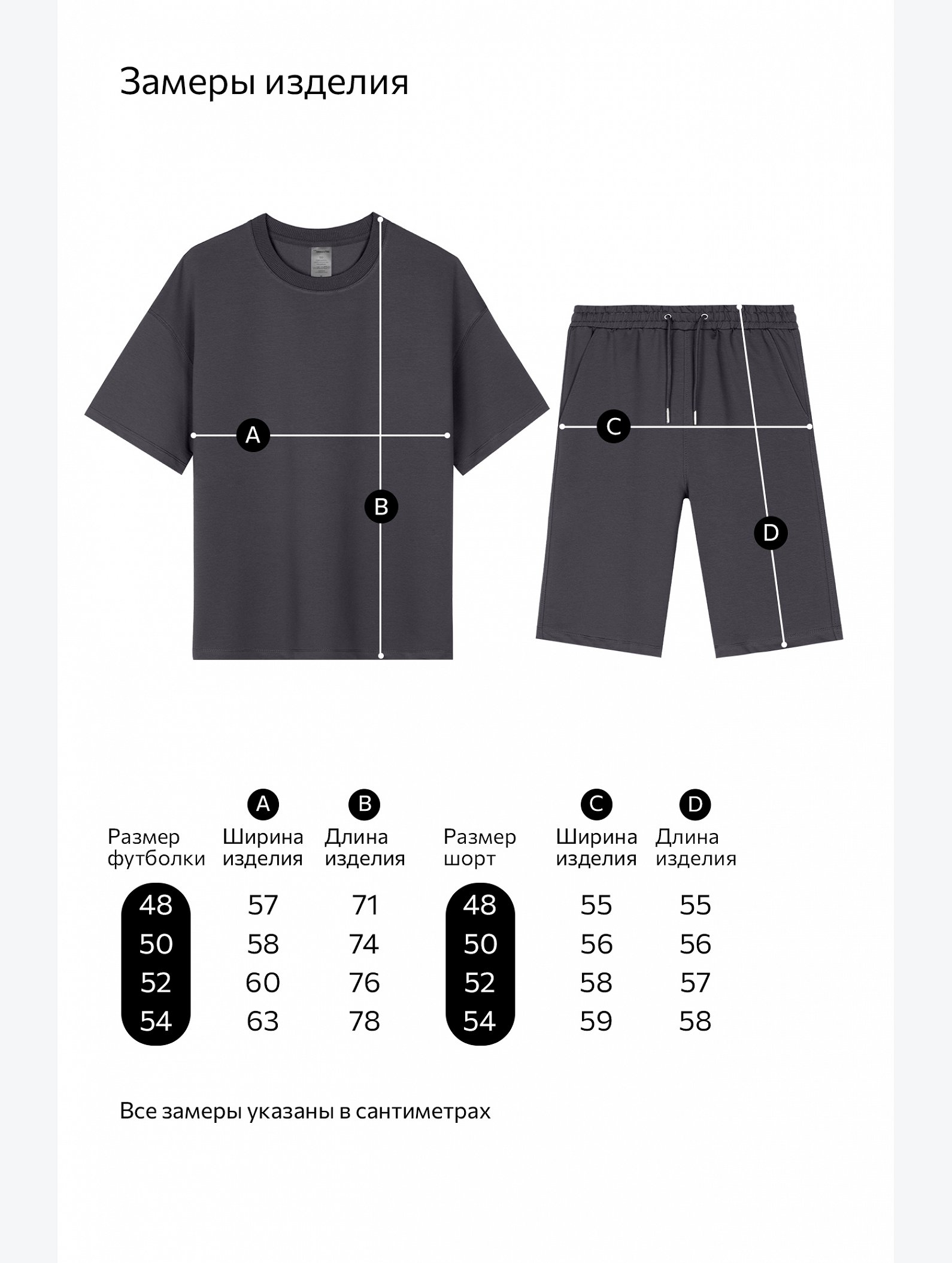 Замеры изделия

A

B

C

D

| Размер футболки | A Ширина изделия | B Длина изделия |
|---|---|---|
| 48 | 57 | 71 |
| 50 | 58 | 74 |
| 52 | 60 | 76 |
| 54 | 63 | 78 |

| Размер шорт | C Ширина изделия | D Длина изделия |
|---|---|---|
| 48 | 55 | 55 |
| 50 | 56 | 56 |
| 52 | 58 | 57 |
| 54 | 59 | 58 |

Все замеры указаны в сантиметрах